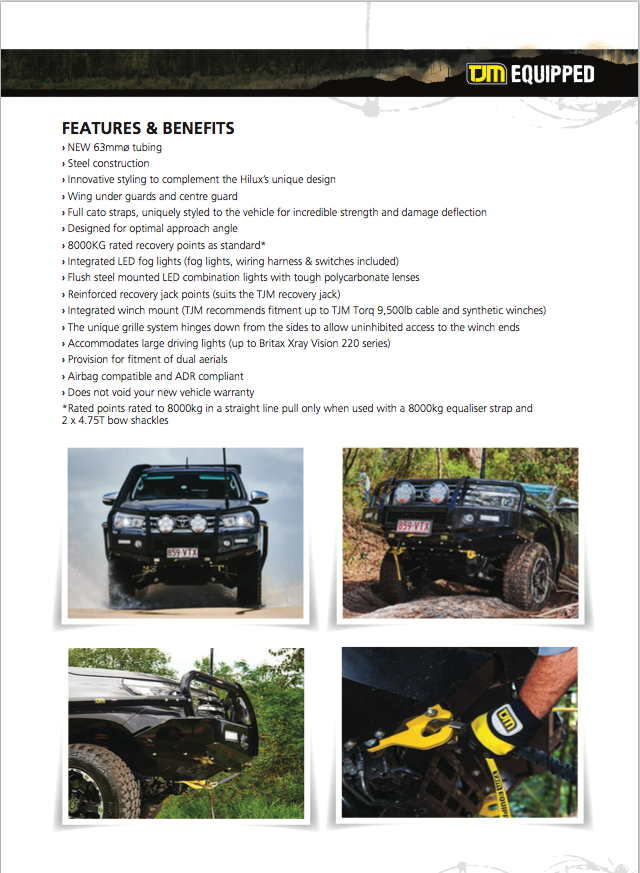 TJM EQUIPPED

FEATURES & BENEFITS
› NEW 63mmø tubing
› Steel construction
› Innovative styling to complement the Hilux's unique design
› Wing under guards and centre guard
› Full cato straps, uniquely styled to the vehicle for incredible strength and damage deflection
› Designed for optimal approach angle
› 8000KG rated recovery points as standard*
› Integrated LED fog lights (fog lights, wiring harness & switches included)
› Flush steel mounted LED combination lights with tough polycarbonate lenses
› Reinforced recovery jack points (suits the TJM recovery jack)
› Integrated winch mount (TJM recommends fitment up to TJM Torq 9,500lb cable and synthetic winches)
› The unique grille system hinges down from the sides to allow uninhibited access to the winch ends
› Accommodates large driving lights (up to Britax Xray Vision 220 series)
› Provision for fitment of dual aerials
› Airbag compatible and ADR compliant
› Does not void your new vehicle warranty
*Rated points rated to 8000kg in a straight line pull only when used with a 8000kg equaliser strap and 2 x 4.75T bow shackles

859·VTX

859·VTX

TJM

TJM Equipped